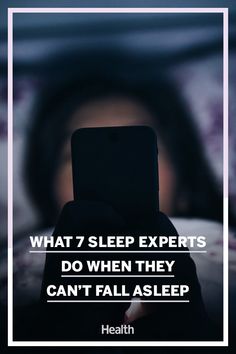 WHAT 7 SLEEP EXPERTS DO WHEN THEY CAN'T FALL ASLEEP

Health